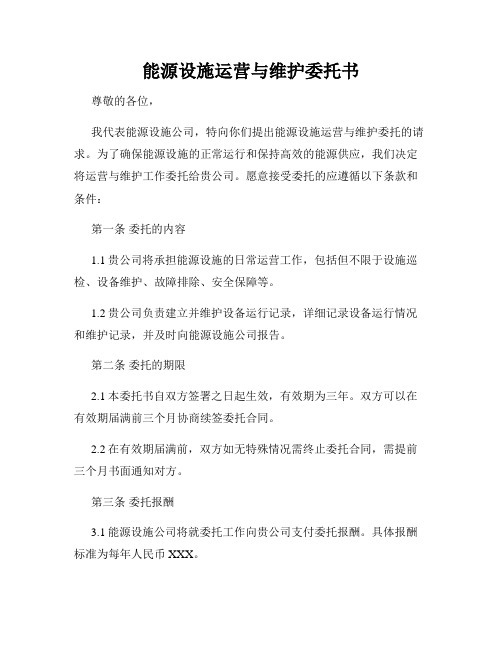 能源设施运营与维护委托书

尊敬的各位，

我代表能源设施公司，特向你们提出能源设施运营与维护委托的请求。为了确保能源设施的正常运行和保持高效的能源供应，我们决定将运营与维护工作委托给贵公司。愿意接受委托的应遵循以下条款和条件：

第一条 委托的内容

1.1 贵公司将承担能源设施的日常运营工作，包括但不限于设施巡检、设备维护、故障排除、安全保障等。

1.2 贵公司负责建立并维护设备运行记录，详细记录设备运行情况和维护记录，并及时向能源设施公司报告。

第二条 委托的期限

2.1 本委托书自双方签署之日起生效，有效期为三年。双方可以在有效期届满前三个月协商续签委托合同。

2.2 在有效期届满前，双方如无特殊情况需终止委托合同，需提前三个月书面通知对方。

第三条 委托报酬

3.1 能源设施公司将就委托工作向贵公司支付委托报酬。具体报酬标准为每年人民币 XXX。